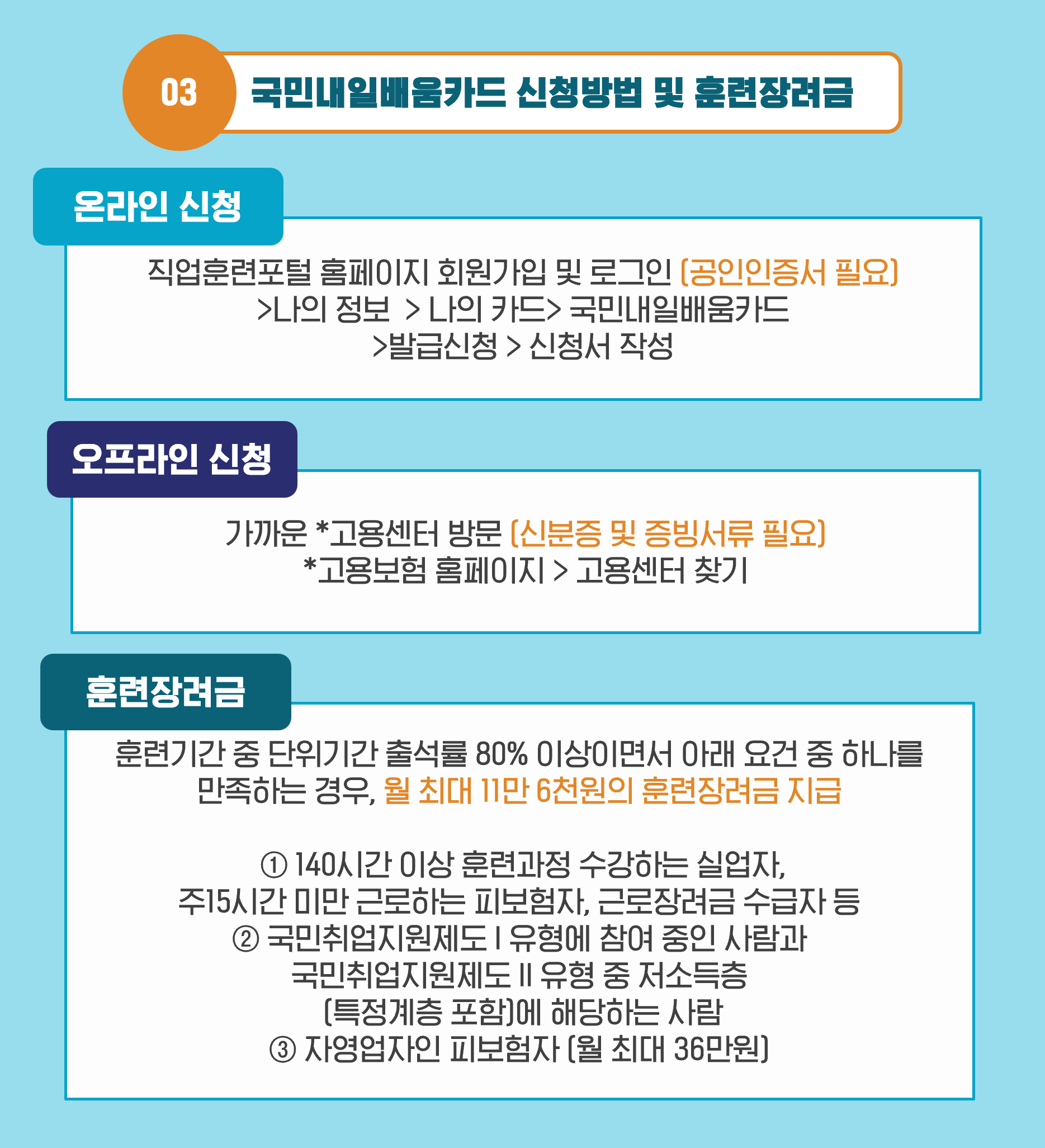 03 국민내일배움카드 신청방법 및 훈련장려금

온라인 신청

직업훈련포털 홈페이지 회원가입 및 로그인 (공인인증서 필요)
>나의 정보 > 나의 카드> 국민내일배움카드
>발급신청 > 신청서 작성

오프라인 신청

가까운 *고용센터 방문 (신분증 및 증빙서류 필요)
*고용보험 홈페이지 > 고용센터 찾기

훈련장려금

훈련기간 중 단위기간 출석률 80% 이상이면서 아래 요건 중 하나를 만족하는 경우, 월 최대 11만 6천원의 훈련장려금 지급

① 140시간 이상 훈련과정 수강하는 실업자,
주15시간 미만 근로하는 피보험자, 근로장려금 수급자 등
② 국민취업지원제도 I 유형에 참여 중인 사람과
국민취업지원제도 II 유형 중 저소득층
(특정계층 포함)에 해당하는 사람
③ 자영업자인 피보험자 (월 최대 36만원)